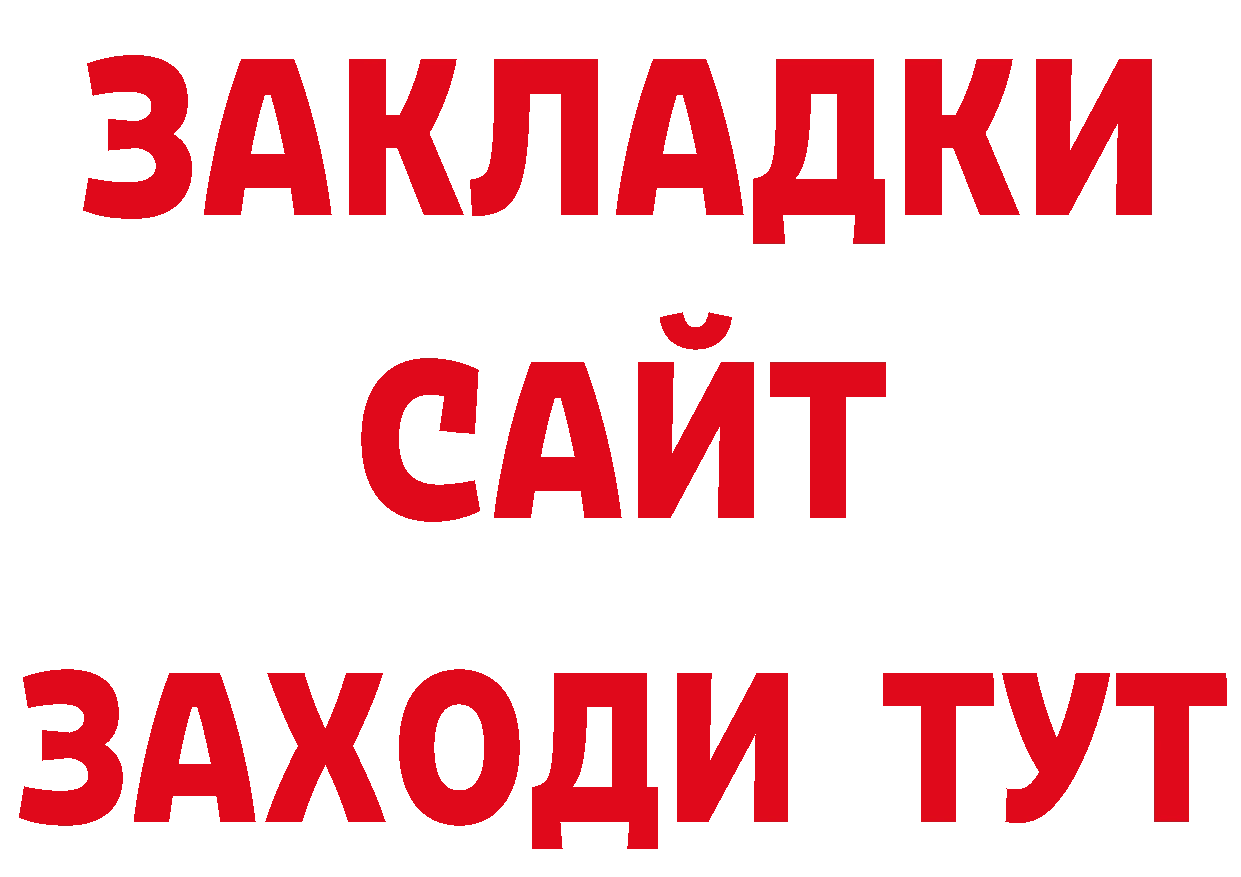 ЗАКЛАДКИ
САЙТ
ЗАХОДИ ТУТ